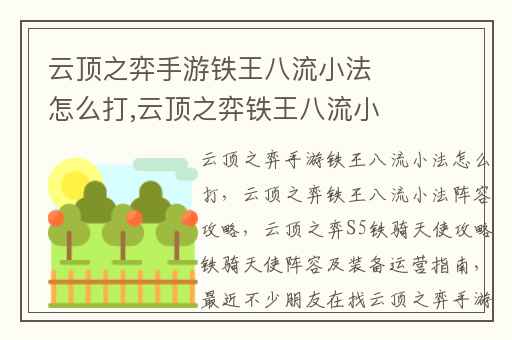 云顶之弈手游铁王八流小法怎么打,云顶之弈铁王八流小

云顶之弈手游铁王八流小法怎么打，云顶之弈铁王八流小法阵容攻略，云顶之弈S5铁骑天使攻略铁骑天使阵容及装备运营指南，最近不少朋友在找云顶之弈手游